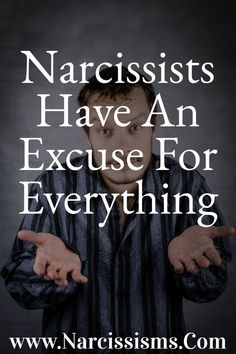 Narcissists Have An Excuse For Everything

www.Narcissisms.Com